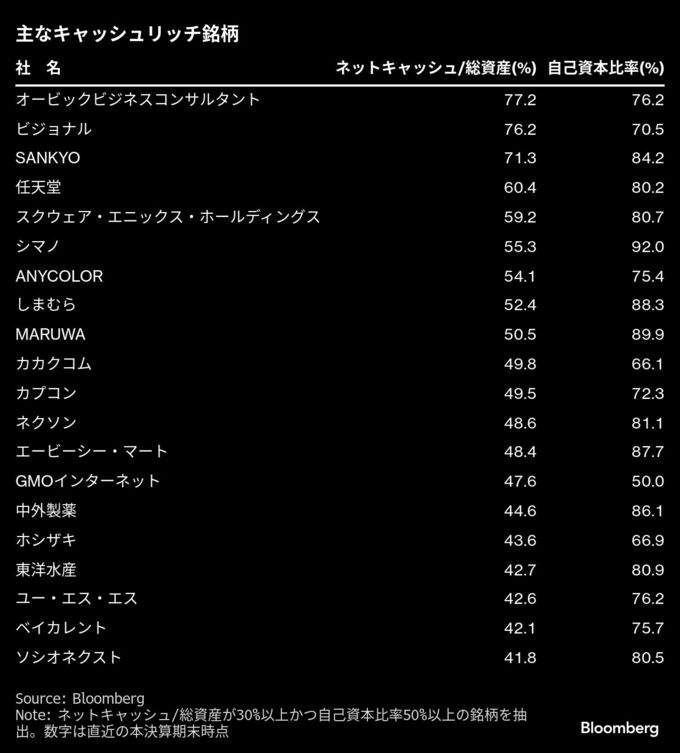 主なキャッシュリッチ銘柄

| 社　名 | ネットキャッシュ/総資産(%) | 自己資本比率(%) |
|---|---|---|
| オービックビジネスコンサルタント | 77.2 | 76.2 |
| ビジョナル | 76.2 | 70.5 |
| SANKYO | 71.3 | 84.2 |
| 任天堂 | 60.4 | 80.2 |
| スクウェア・エニックス・ホールディングス | 59.2 | 80.7 |
| シマノ | 55.3 | 92.0 |
| ANYCOLOR | 54.1 | 75.4 |
| しまむら | 52.4 | 88.3 |
| MARUWA | 50.5 | 89.9 |
| カカクコム | 49.8 | 66.1 |
| カプコン | 49.5 | 72.3 |
| ネクソン | 48.6 | 81.1 |
| エービーシー・マート | 48.4 | 87.7 |
| GMOインターネット | 47.6 | 50.0 |
| 中外製薬 | 44.6 | 86.1 |
| ホシザキ | 43.6 | 66.9 |
| 東洋水産 | 42.7 | 80.9 |
| ユー・エス・エス | 42.6 | 76.2 |
| ベイカレント | 42.1 | 75.7 |
| ソシオネクスト | 41.8 | 80.5 |

Source: Bloomberg
Note: ネットキャッシュ/総資産が30%以上かつ自己資本比率50%以上の銘柄を抽出。数字は直近の本決算期末時点

Bloomberg